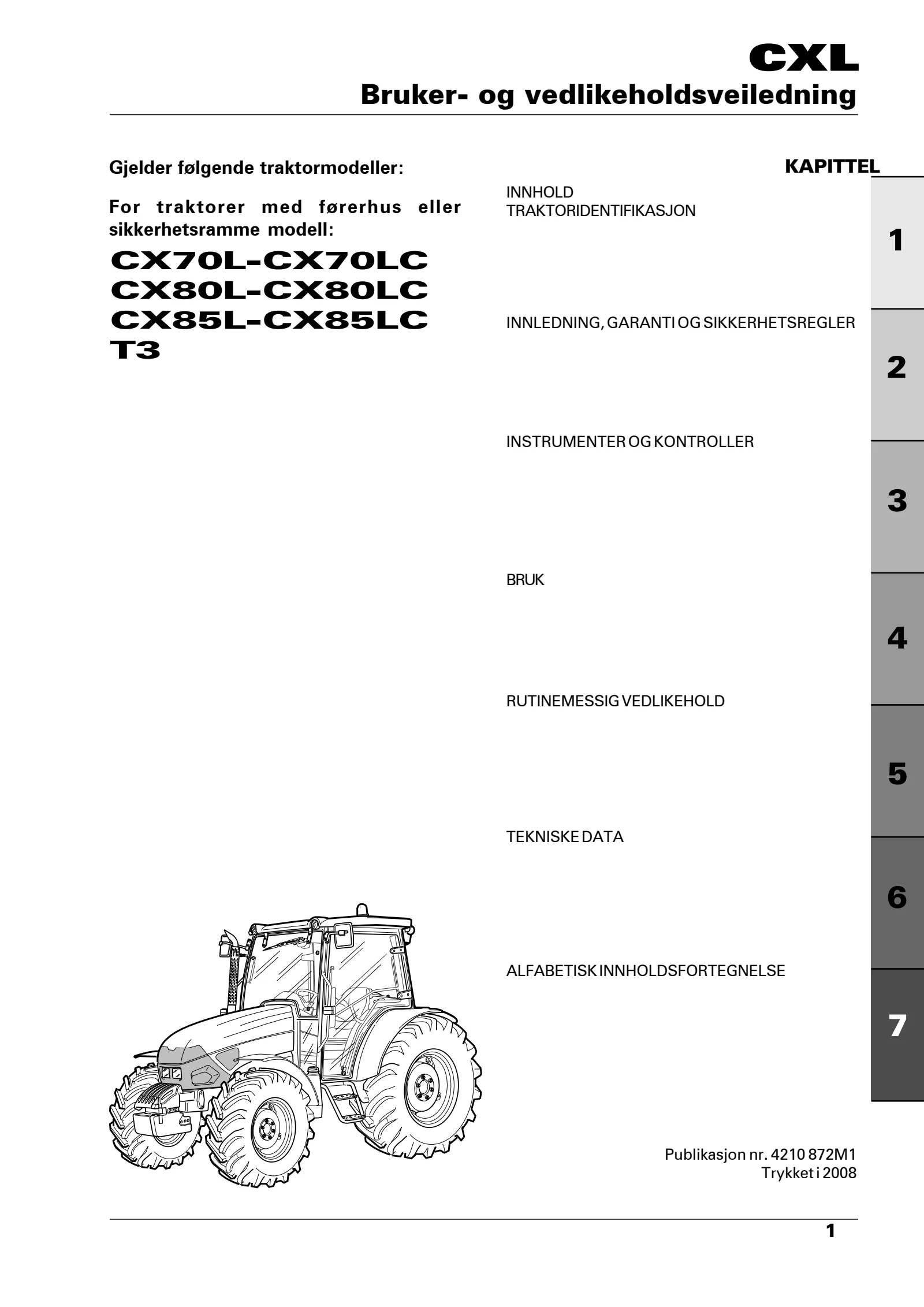 CXL
Bruker- og vedlikeholdsveiledning

Gjelder følgende traktormodeller:

For traktorer med førerhus eller sikkerhetsramme modell:

CX70L-CX70LC
CX80L-CX80LC
CX85L-CX85LC
T3

KAPITTEL

INNHOLD
TRAKTORIDENTIFIKASJON

1

INNLEDNING, GARANTI OG SIKKERHETSREGLER

2

INSTRUMENTER OG KONTROLLER

3

BRUK

4

RUTINEMESSIG VEDLIKEHOLD

5

TEKNISKE DATA

6

ALFABETISK INNHOLDSFORTEGNELSE

7

Publikasjon nr. 4210 872M1
Trykket i 2008

1